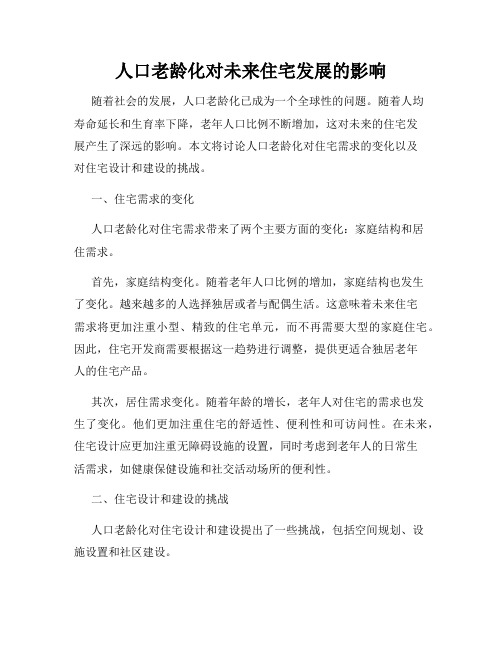 人口老龄化对未来住宅发展的影响

随着社会的发展，人口老龄化已成为一个全球性的问题。随着人均寿命延长和生育率下降，老年人口比例不断增加，这对未来的住宅发展产生了深远的影响。本文将讨论人口老龄化对住宅需求的变化以及对住宅设计和建设的挑战。

一、住宅需求的变化

人口老龄化对住宅需求带来了两个主要方面的变化：家庭结构和居住需求。

首先，家庭结构变化。随着老年人口比例的增加，家庭结构也发生了变化。越来越多的人选择独居或者与配偶生活。这意味着未来住宅需求将更加注重小型、精致的住宅单元，而不再需要大型的家庭住宅。因此，住宅开发商需要根据这一趋势进行调整，提供更适合独居老年人的住宅产品。

其次，居住需求变化。随着年龄的增长，老年人对住宅的需求也发生了变化。他们更加注重住宅的舒适性、便利性和可访问性。在未来，住宅设计应更加注重无障碍设施的设置，同时考虑到老年人的日常生活需求，如健康保健设施和社交活动场所的便利性。

二、住宅设计和建设的挑战

人口老龄化对住宅设计和建设提出了一些挑战，包括空间规划、设施设置和社区建设。